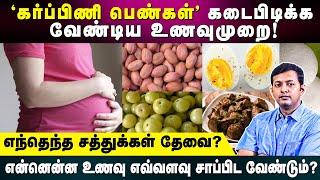 'கர்ப்பிணி பெண்கள்' கடைபிடிக்க வேண்டிய உணவுமுறை!

எந்தெந்த சத்துக்கள் தேவை?

என்னென்ன உணவு எவ்வளவு சாப்பிட வேண்டும்?